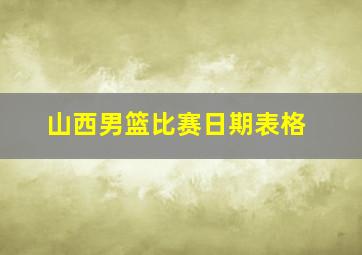 山西男篮比赛日期表格